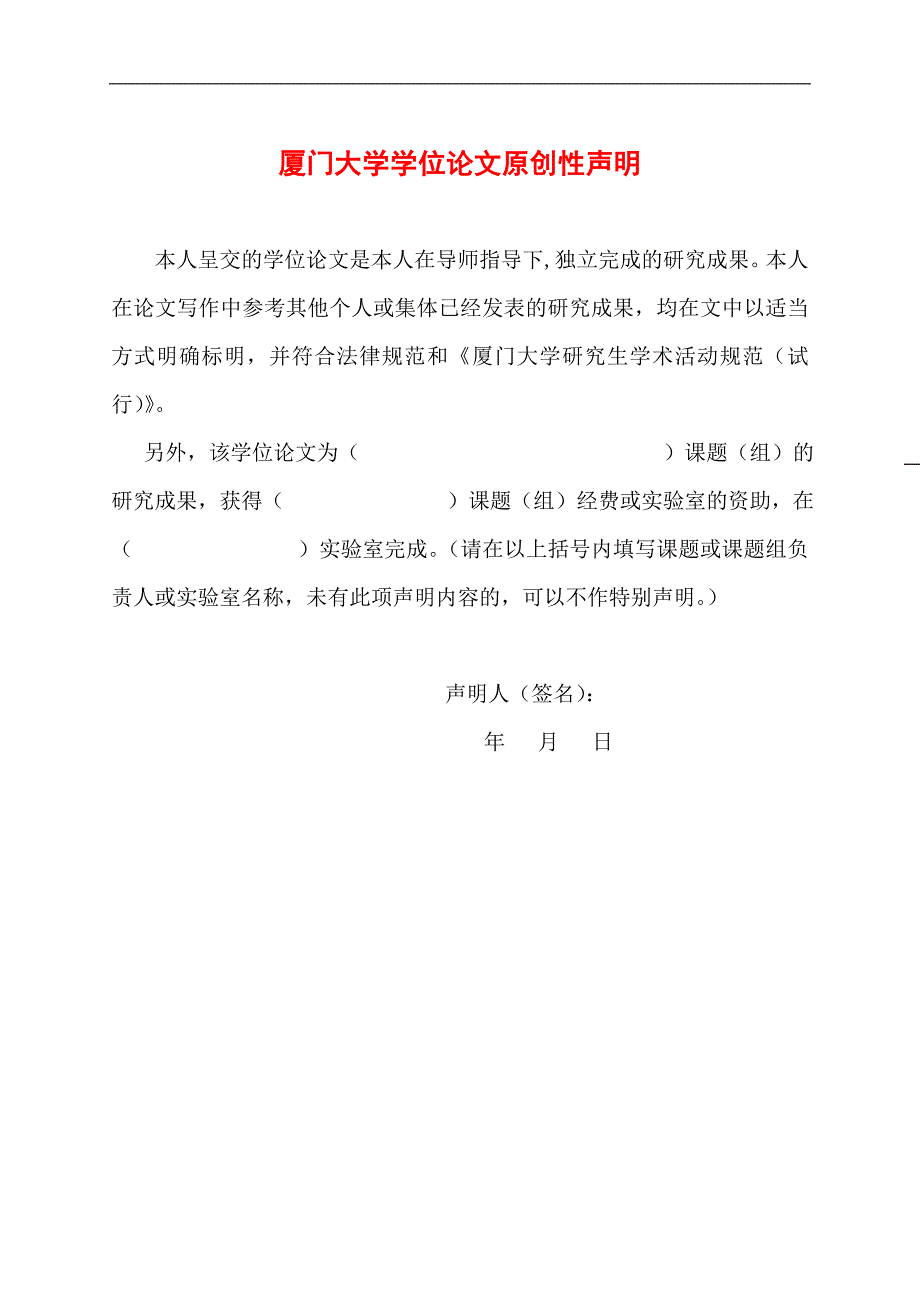 厦门大学学位论文原创性声明

本人呈交的学位论文是本人在导师指导下,独立完成的研究成果。本人在论文写作中参考其他个人或集体已经发表的研究成果，均在文中以适当方式明确标明，并符合法律规范和《厦门大学研究生学术活动规范（试行)》。

另外，该学位论文为（ ）课题（组）的研究成果，获得（ ）课题（组）经费或实验室的资助，在（ ）实验室完成。(请在以上括号内填写课题或课题组负责人或实验室名称，未有此项声明内容的，可以不作特别声明。)

声明人（签名）:

年 月 日